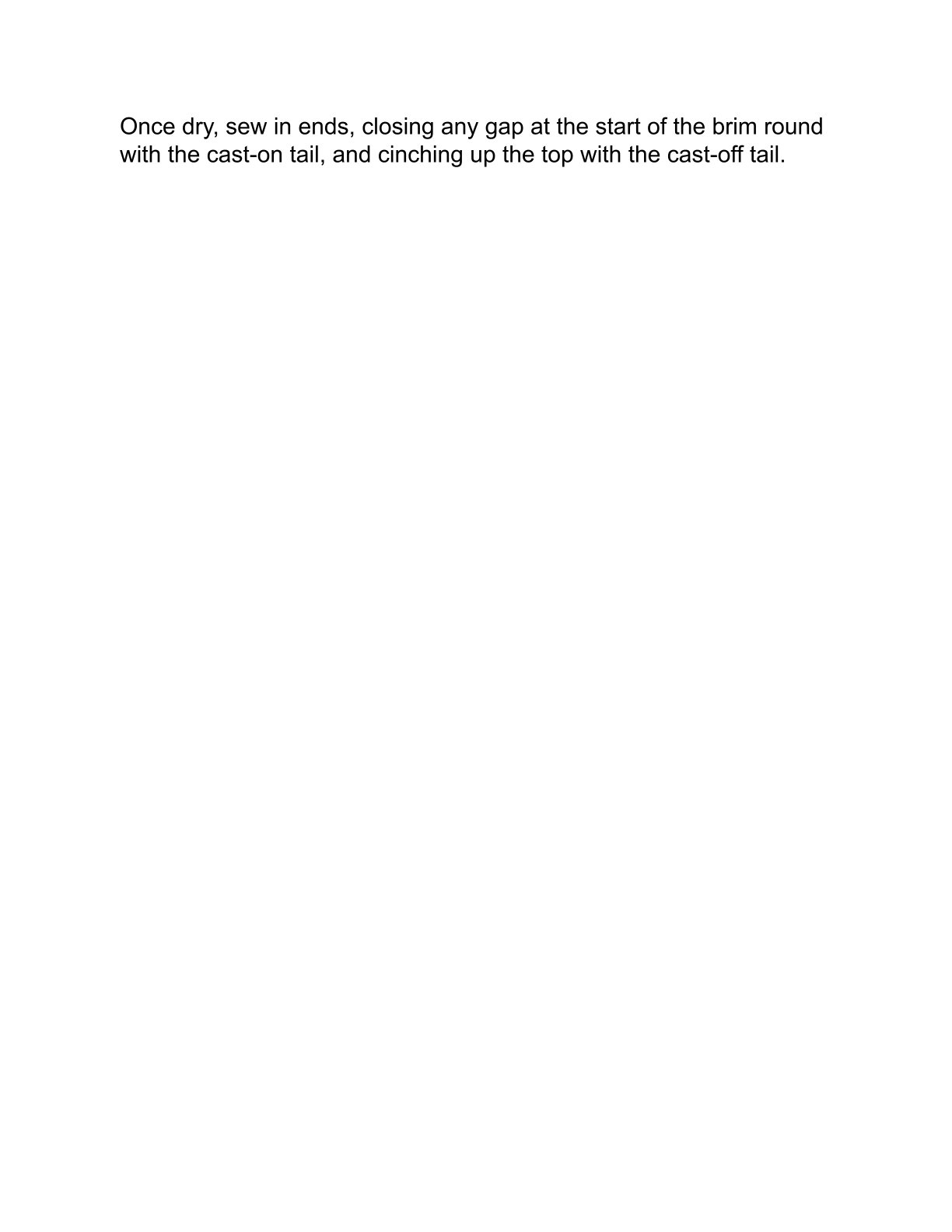 Once dry, sew in ends, closing any gap at the start of the brim round with the cast-on tail, and cinching up the top with the cast-off tail.